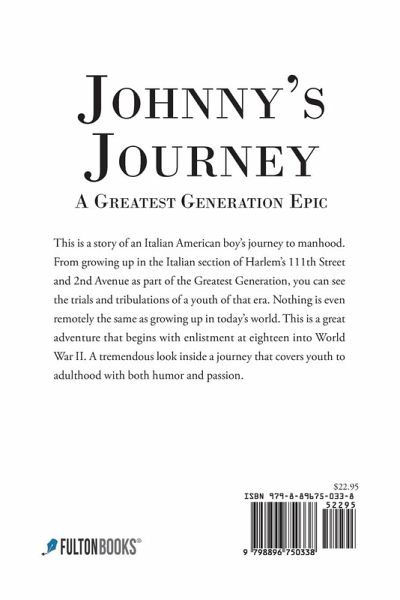 JOHNNY'S JOURNEY

A GREATEST GENERATION EPIC

This is a story of an Italian American boy's journey to manhood. From growing up in the Italian section of Harlem's 111th Street and 2nd Avenue as part of the Greatest Generation, you can see the trials and tribulations of a youth of that era. Nothing is even remotely the same as growing up in today's world. This is a great adventure that begins with enlistment at eighteen into World War II. A tremendous look inside a journey that covers youth to adulthood with both humor and passion.

$22.95

ISBN 979-8-89675-033-8

52295

9 798896 750338

FULTONBOOKS®